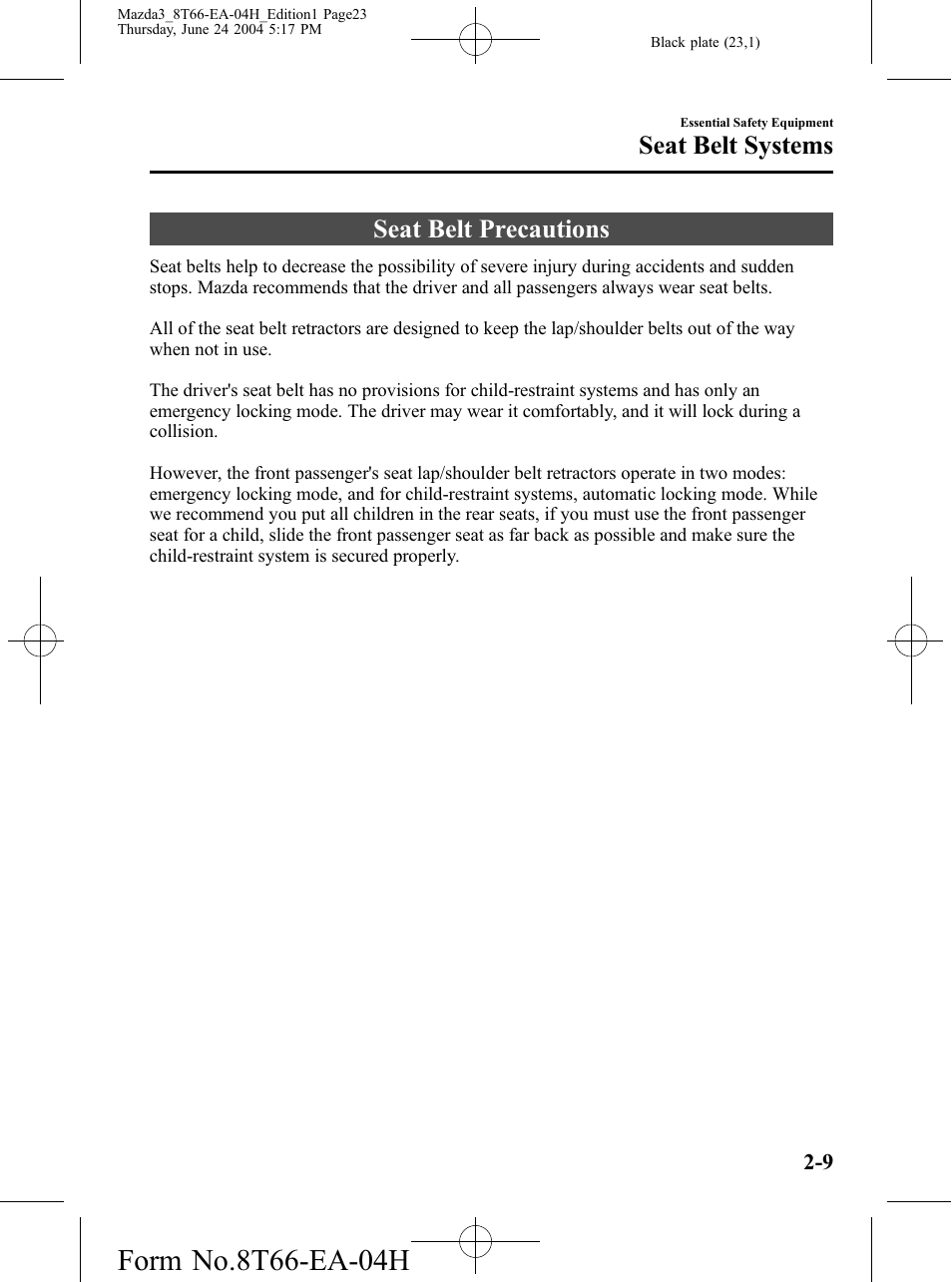 Mazda3_8T66-EA-04H_Edition1 Page23
Thursday, June 24 2004 5:17 PM

Black plate (23,1)

Essential Safety Equipment
Seat Belt Systems

Seat Belt Precautions

Seat belts help to decrease the possibility of severe injury during accidents and sudden stops. Mazda recommends that the driver and all passengers always wear seat belts.

All of the seat belt retractors are designed to keep the lap/shoulder belts out of the way when not in use.

The driver's seat belt has no provisions for child-restraint systems and has only an emergency locking mode. The driver may wear it comfortably, and it will lock during a collision.

However, the front passenger's seat lap/shoulder belt retractors operate in two modes: emergency locking mode, and for child-restraint systems, automatic locking mode. While we recommend you put all children in the rear seats, if you must use the front passenger seat for a child, slide the front passenger seat as far back as possible and make sure the child-restraint system is secured properly.

2-9

Form No.8T66-EA-04H